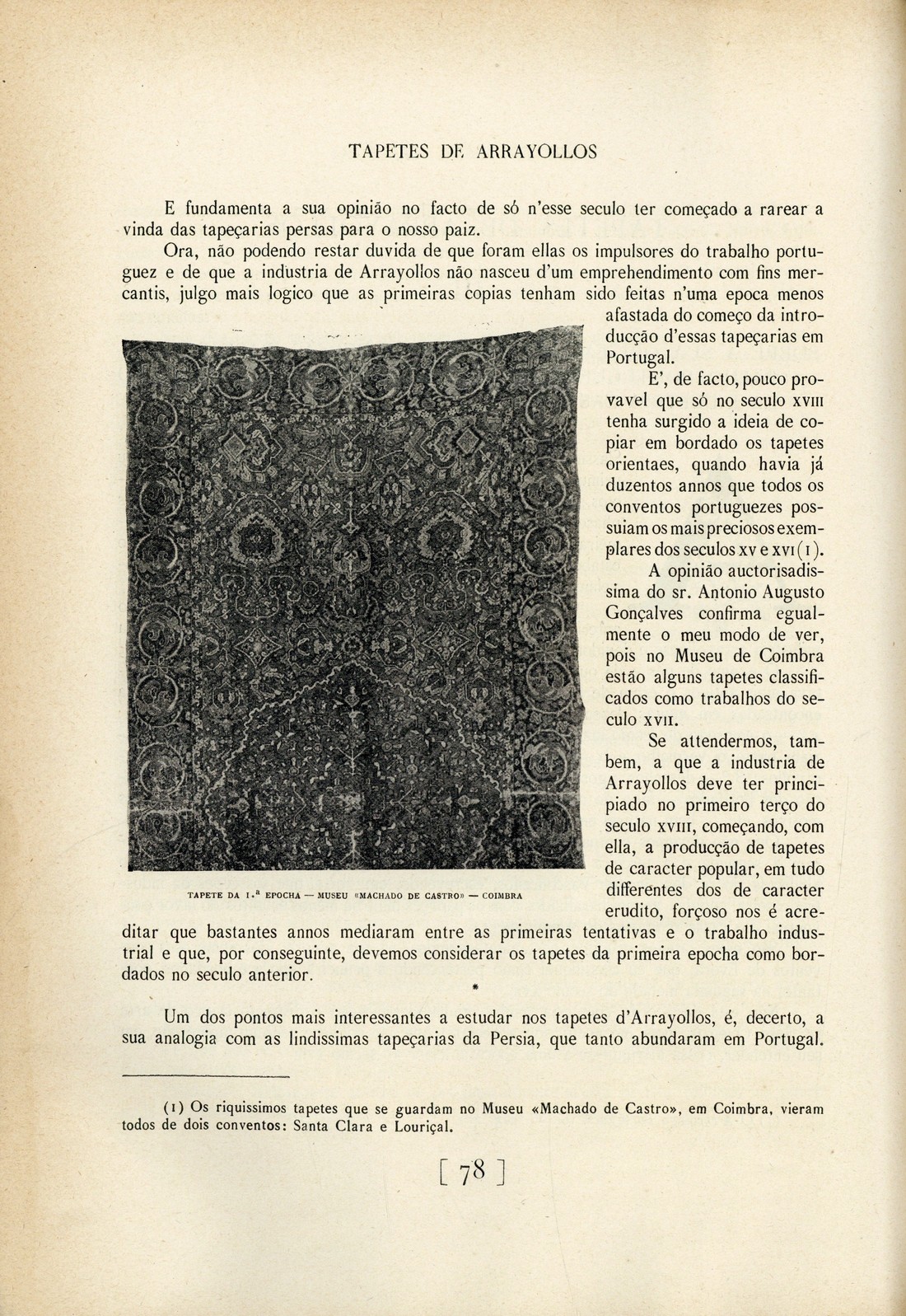 TAPETES DE ARRAYOLLOS

E fundamenta a sua opinião no facto de só n'esse seculo ter começado a rarear a vinda das tapeçarias persas para o nosso paiz.

Ora, não podendo restar duvida de que foram ellas os impulsores do trabalho portuguez e de que a industria de Arrayollos não nasceu d'um emprehendimento com fins mercantis, julgo mais logico que as primeiras copias tenham sido feitas n'uma epoca menos afastada do começo da introducção d'essas tapeçarias em Portugal.

E', de facto, pouco provavel que só no seculo XVIII tenha surgido a ideia de copiar em bordado os tapetes orientaes, quando havia já duzentos annos que todos os conventos portuguezes possuiam os mais preciosos exemplares dos seculos XV e XVI (1).

A opinião auctorisadissima do sr. Antonio Augusto Gonçalves confirma egualmente o meu modo de ver, pois no Museu de Coimbra estão alguns tapetes classificados como trabalhos do seculo XVII.

Se attendermos, tambem, a que a industria de Arrayollos deve ter principiado no primeiro terço do seculo XVIII, começando, com ella, a producção de tapetes de caracter popular, em tudo differentes dos de caracter erudito, forçoso nos é acreditar que bastantes annos mediaram entre as primeiras tentativas e o trabalho industrial e que, por conseguinte, devemos considerar os tapetes da primeira epocha como bordados no seculo anterior.

TAPETE DA 1.ª EPOCHA — MUSEU «MACHADO DE CASTRO» — COIMBRA

*

Um dos pontos mais interessantes a estudar nos tapetes d'Arrayollos, é, decerto, a sua analogia com as lindissimas tapeçarias da Persia, que tanto abundaram em Portugal.

(1) Os riquissimos tapetes que se guardam no Museu «Machado de Castro», em Coimbra, vieram todos de dois conventos: Santa Clara e Louriçal.

[ 78 ]